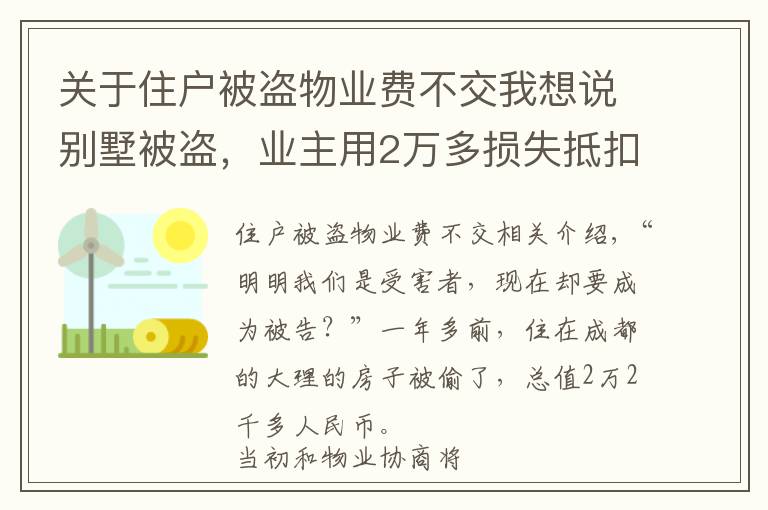 关于住户被盗物业费不交我想说别墅被盗，业主用2万多损失抵扣

住户被盗物业费不交相关介绍，“明明我们是受害者，现在却要成为被告？”一年多前，住在成都的大理的房子被偷了，总值2万2千多人民币。
当初和物业协商将